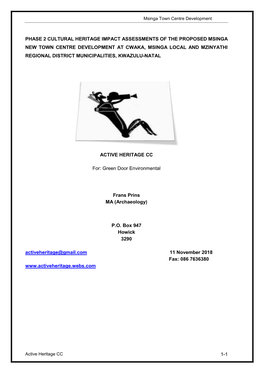 Msinga Town Centre Development

PHASE 2 CULTURAL HERITAGE IMPACT ASSESSMENTS OF THE PROPOSED MSINGA NEW TOWN CENTRE DEVELOPMENT AT CWAKA, MSINGA LOCAL AND MZINYATHI REGIONAL DISTRICT MUNICIPALITIES, KWAZULU-NATAL

ACTIVE HERITAGE CC

For: Green Door Environmental

Frans Prins
MA (Archaeology)

P.O. Box 947
Howick
3290

activeheritage@gmail.com

11 November 2018
Fax: 086 7636380

www.activeheritage.webs.com

Active Heritage CC

1-1